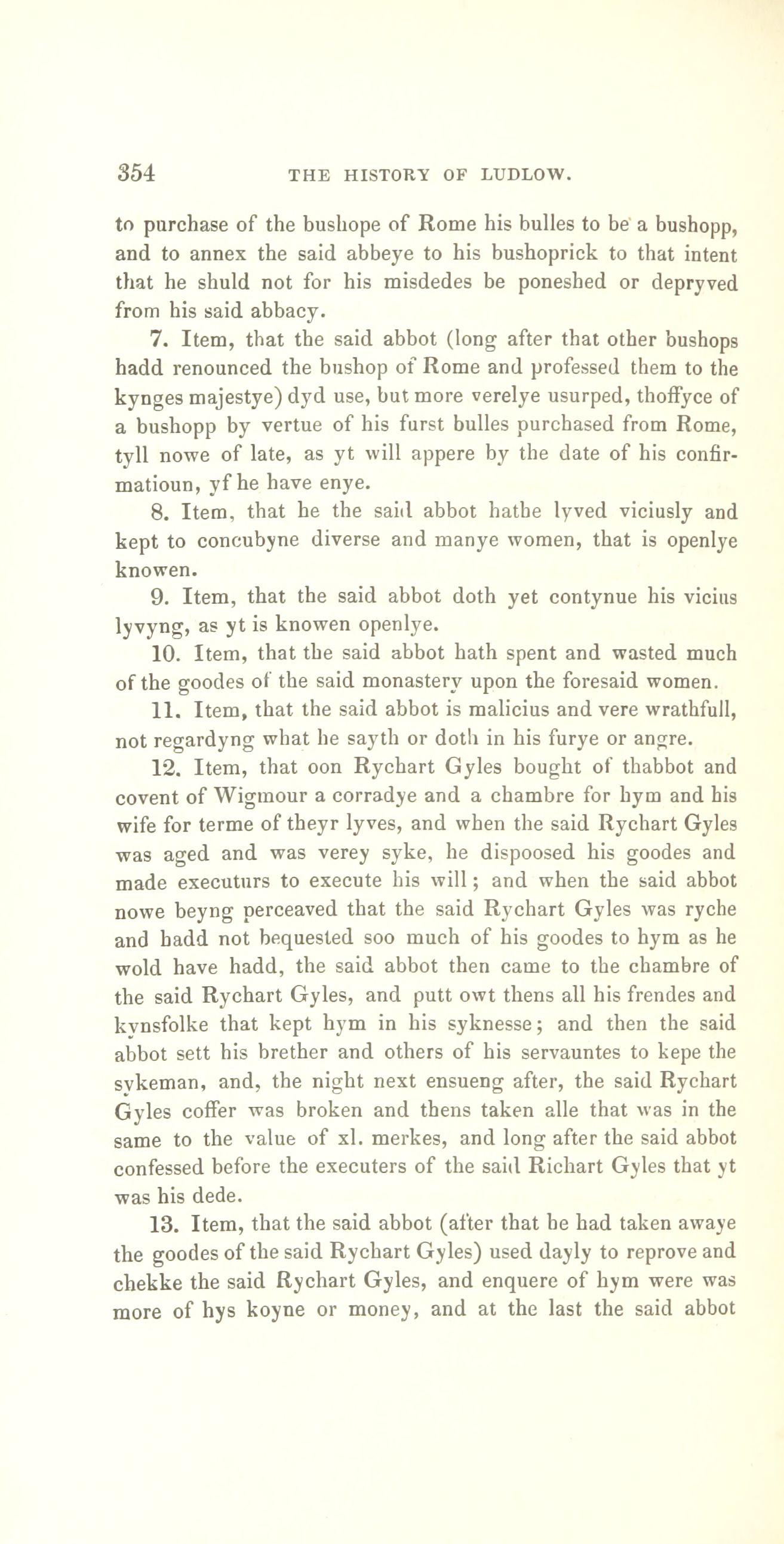 354 THE HISTORY OF LUDLOW.

to purchase of the bushope of Rome his bulles to be a bushopp, and to annex the said abbeye to his bushoprick to that intent that he shuld not for his misdedes be poneshed or depryved from his said abbacy.

7. Item, that the said abbot (long after that other bushops hadd renounced the bushop of Rome and professed them to the kynges majestye) dyd use, but more verelye usurped, thoffyce of a bushopp by vertue of his furst bulles purchased from Rome, tyll nowe of late, as yt will appere by the date of his confirmatioun, yf he have enye.

8. Item, that he the said abbot hathe lyved viciusly and kept to concubyne diverse and manye women, that is openlye knowen.

9. Item, that the said abbot doth yet contynue his vicius lyvyng, as yt is knowen openlye.

10. Item, that the said abbot hath spent and wasted much of the goodes of the said monastery upon the foresaid women.

11. Item, that the said abbot is malicius and vere wrathfull, not regardyng what he sayth or doth in his furye or angre.

12. Item, that oon Rychart Gyles bought of thabbot and covent of Wigmour a corradye and a chambre for hym and his wife for terme of theyr lyves, and when the said Rychart Gyles was aged and was verey syke, he dispoosed his goodes and made executurs to execute his will; and when the said abbot nowe beyng perceaved that the said Rychart Gyles was ryche and hadd not bequested soo much of his goodes to hym as he wold have hadd, the said abbot then came to the chambre of the said Rychart Gyles, and putt owt thens all his frendes and kynsfolke that kept hym in his syknesse; and then the said abbot sett his brether and others of his servauntes to kepe the sykeman, and, the night next ensueng after, the said Rychart Gyles coffer was broken and thens taken alle that was in the same to the value of xl. merkes, and long after the said abbot confessed before the executers of the said Richart Gyles that yt was his dede.

13. Item, that the said abbot (after that he had taken awaye the goodes of the said Rychart Gyles) used dayly to reprove and chekke the said Rychart Gyles, and enquere of hym were was more of hys koyne or money, and at the last the said abbot